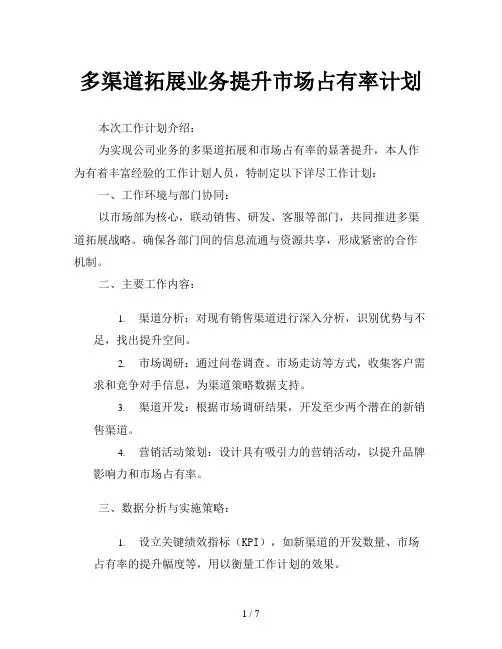 多渠道拓展业务提升市场占有率计划

本次工作计划介绍：

为实现公司业务的多渠道拓展和市场占有率的显著提升，本人作为有着丰富经验的工作计划人员，特制定以下详尽工作计划：

一、工作环境与部门协同：

以市场部为核心，联动销售、研发、客服等部门，共同推进多渠道拓展战略。确保各部门间的信息流通与资源共享，形成紧密的合作机制。

二、主要工作内容：

1. 渠道分析：对现有销售渠道进行深入分析，识别优势与不足，找出提升空间。

2. 市场调研：通过问卷调查、市场走访等方式，收集客户需求和竞争对手信息，为渠道策略数据支持。

3. 渠道开发：根据市场调研结果，开发至少两个潜在的新销售渠道。

4. 营销活动策划：设计具有吸引力的营销活动，以提升品牌影响力和市场占有率。

三、数据分析与实施策略：

1. 设立关键绩效指标（KPI），如新渠道的开发数量、市场占有率的提升幅度等，用以衡量工作计划的效果。

1 / 7